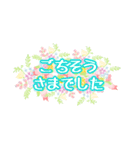 ごちそう
さまでした